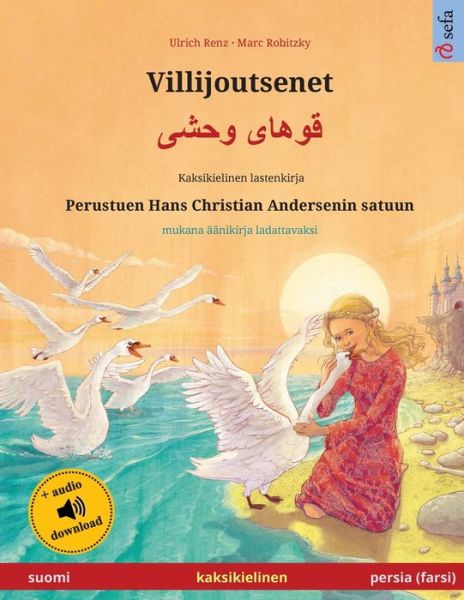 sefa

Ulrich Renz · Marc Robitzky

Villijoutsenet

قوهای وحشی

Kaksikielinen lastenkirja

Perustuen Hans Christian Andersenin satuun

mukana äänikirja ladattavaksi

+ audio download

suomi kaksikielinen persia (farsi)